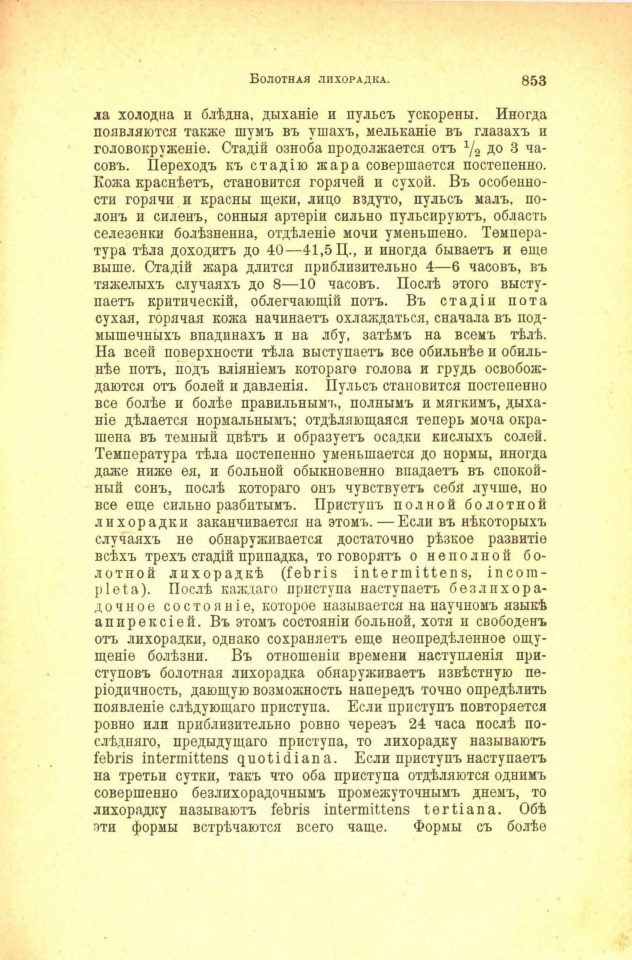 Болотная лихорадка. 853

ла холодна и блѣдна, дыханіе и пульсъ ускорены. Иногда появляются также шумъ въ ушахъ, мельканіе въ глазахъ и головокруженіе. Стадій озноба продолжается отъ $\frac{1}{2}$ до 3 часовъ. Переходъ къ стадію жара совершается постепенно. Кожа краснѣетъ, становится горячей и сухой. Въ особенности горячи и красны щеки, лицо вздуто, пульсъ малъ, полонъ и силенъ, сонныя артеріи сильно пульсируютъ, область селезенки болѣзненна, отдѣленіе мочи уменьшено. Температура тѣла доходитъ до 40—41,5 Ц., и иногда бываетъ и еще выше. Стадій жара длится приблизительно 4—6 часовъ, въ тяжелыхъ случаяхъ до 8—10 часовъ. Послѣ этого выступаетъ критическій, облегчающій потъ. Въ стадіи пота сухая, горячая кожа начинаетъ охлаждаться, сначала въ подмышечныхъ впадинахъ и на лбу, затѣмъ на всемъ тѣлѣ. На всей поверхности тѣла выступаетъ все обильнѣе и обильнѣе потъ, подъ вліяніемъ котораго голова и грудь освобождаются отъ болей и давленія. Пульсъ становится постепенно все болѣе и болѣе правильнымъ, полнымъ и мягкимъ, дыханіе дѣлается нормальнымъ; отдѣляющаяся теперь моча окрашена въ темный цвѣтъ и образуетъ осадки кислыхъ солей. Температура тѣла постепенно уменьшается до нормы, иногда даже ниже ея, и больной обыкновенно впадаетъ въ спокойный сонъ, послѣ котораго онъ чувствуетъ себя лучше, но все еще сильно разбитымъ. Приступъ полной болотной лихорадки заканчивается на этомъ. — Если въ нѣкоторыхъ случаяхъ не обнаруживается достаточно рѣзкое развитіе всѣхъ трехъ стадій припадка, то говорятъ о неполной болотной лихорадкѣ (febris intermittens, incompleta). Послѣ каждаго приступа наступаетъ безлихорадочное состояніе, которое называется на научномъ языкѣ апирексіей. Въ этомъ состояніи больной, хотя и свободенъ отъ лихорадки, однако сохраняетъ еще неопредѣленное ощущеніе болѣзни. Въ отношеніи времени наступленія приступовъ болотная лихорадка обнаруживаетъ извѣстную періодичность, дающую возможность напередъ точно опредѣлить появленіе слѣдующаго приступа. Если приступъ повторяется ровно или приблизительно ровно черезъ 24 часа послѣ послѣдняго, предыдущаго приступа, то лихорадку называютъ febris intermittens quotidiana. Если приступъ наступаетъ на третьи сутки, такъ что оба приступа отдѣляются однимъ совершенно безлихорадочнымъ промежуточнымъ днемъ, то лихорадку называютъ febris intermittens tertiana. Обѣ эти формы встрѣчаются всего чаще. Формы съ болѣе